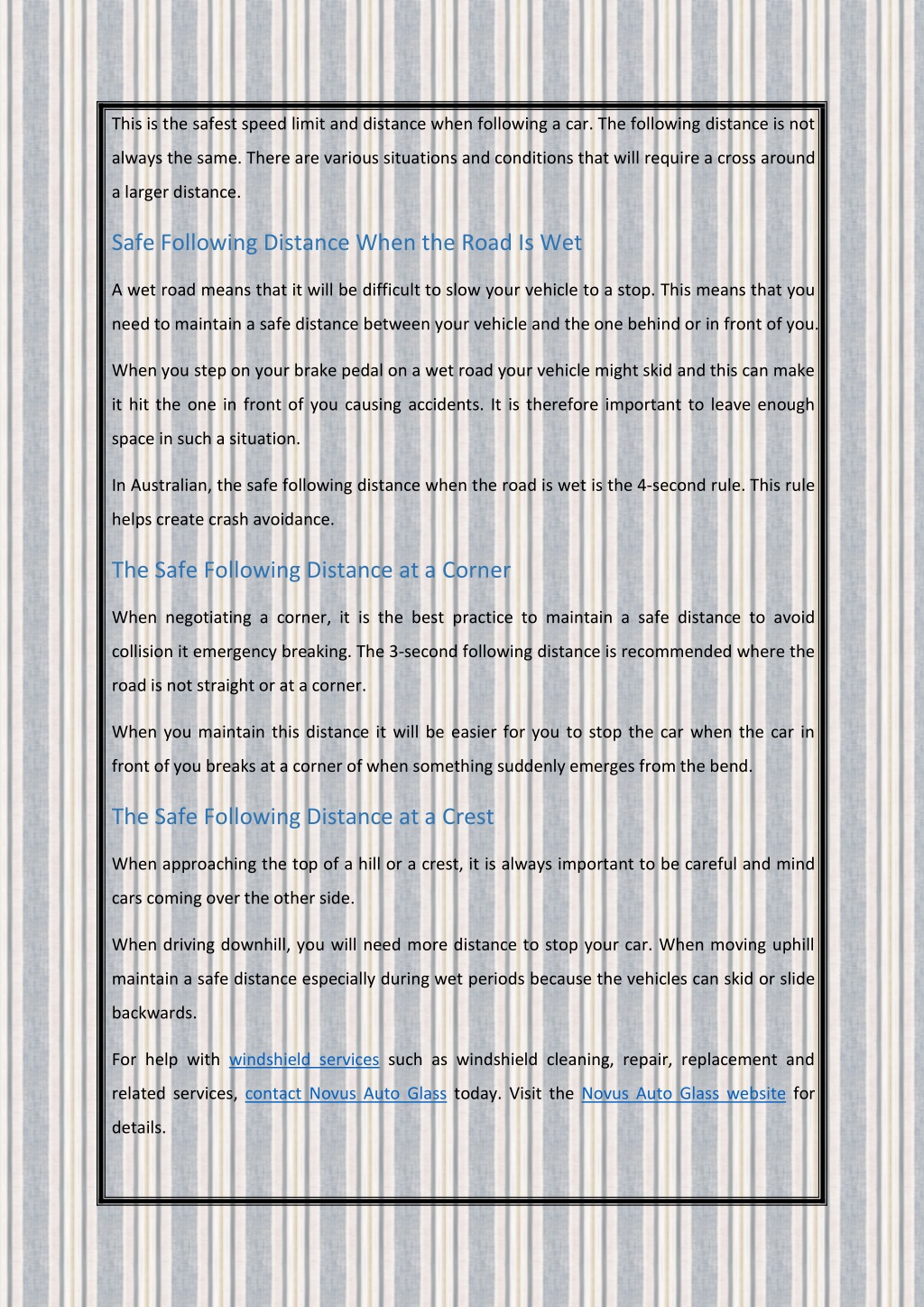 This is the safest speed limit and distance when following a car. The following distance is not always the same. There are various situations and conditions that will require a cross around a larger distance.

Safe Following Distance When the Road Is Wet

A wet road means that it will be difficult to slow your vehicle to a stop. This means that you need to maintain a safe distance between your vehicle and the one behind or in front of you.

When you step on your brake pedal on a wet road your vehicle might skid and this can make it hit the one in front of you causing accidents. It is therefore important to leave enough space in such a situation.

In Australian, the safe following distance when the road is wet is the 4-second rule. This rule helps create crash avoidance.

The Safe Following Distance at a Corner

When negotiating a corner, it is the best practice to maintain a safe distance to avoid collision it emergency breaking. The 3-second following distance is recommended where the road is not straight or at a corner.

When you maintain this distance it will be easier for you to stop the car when the car in front of you breaks at a corner of when something suddenly emerges from the bend.

The Safe Following Distance at a Crest

When approaching the top of a hill or a crest, it is always important to be careful and mind cars coming over the other side.

When driving downhill, you will need more distance to stop your car. When moving uphill maintain a safe distance especially during wet periods because the vehicles can skid or slide backwards.

For help with windshield services such as windshield cleaning, repair, replacement and related services, contact Novus Auto Glass today. Visit the Novus Auto Glass website for details.